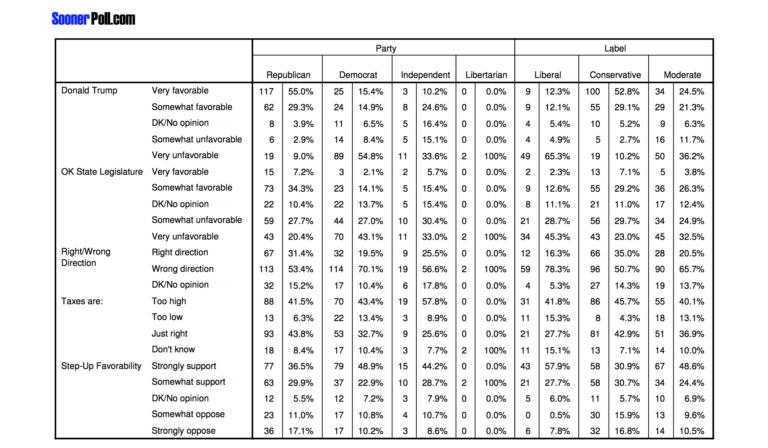 SoonerPoll.com

| | | Party | | | | | | | | Label | | | | | |
|---|---|---|---|---|---|---|---|---|---|---|---|---|---|---|---|
| | | Republican | | Democrat | | Independent | | Libertarian | | Liberal | | Conservative | | Moderate | |
| Donald Trump | Very favorable | 117 | 55.0% | 25 | 15.4% | 3 | 10.2% | 0 | 0.0% | 9 | 12.3% | 100 | 52.8% | 34 | 24.5% |
| | Somewhat favorable | 62 | 29.3% | 24 | 14.9% | 8 | 24.6% | 0 | 0.0% | 9 | 12.1% | 55 | 29.1% | 29 | 21.3% |
| | DK/No opinion | 8 | 3.9% | 11 | 6.5% | 5 | 16.4% | 0 | 0.0% | 4 | 5.4% | 10 | 5.2% | 9 | 6.3% |
| | Somewhat unfavorable | 6 | 2.9% | 14 | 8.4% | 5 | 15.1% | 0 | 0.0% | 4 | 4.9% | 5 | 2.7% | 16 | 11.7% |
| | Very unfavorable | 19 | 9.0% | 89 | 54.8% | 11 | 33.6% | 2 | 100% | 49 | 65.3% | 19 | 10.2% | 50 | 36.2% |
| OK State Legislature | Very favorable | 15 | 7.2% | 3 | 2.1% | 2 | 5.7% | 0 | 0.0% | 2 | 2.3% | 13 | 7.1% | 5 | 3.8% |
| | Somewhat favorable | 73 | 34.3% | 23 | 14.1% | 5 | 15.4% | 0 | 0.0% | 9 | 12.6% | 55 | 29.2% | 36 | 26.3% |
| | DK/No opinion | 22 | 10.4% | 22 | 13.7% | 5 | 15.4% | 0 | 0.0% | 8 | 11.1% | 21 | 11.0% | 17 | 12.4% |
| | Somewhat unfavorable | 59 | 27.7% | 44 | 27.0% | 10 | 30.4% | 0 | 0.0% | 21 | 28.7% | 56 | 29.7% | 34 | 24.9% |
| | Very unfavorable | 43 | 20.4% | 70 | 43.1% | 11 | 33.0% | 2 | 100% | 34 | 45.3% | 43 | 23.0% | 45 | 32.5% |
| Right/Wrong Direction | Right direction | 67 | 31.4% | 32 | 19.5% | 9 | 25.5% | 0 | 0.0% | 12 | 16.3% | 66 | 35.0% | 28 | 20.5% |
| | Wrong direction | 113 | 53.4% | 114 | 70.1% | 19 | 56.6% | 2 | 100% | 59 | 78.3% | 96 | 50.7% | 90 | 65.7% |
| | DK/No opinion | 32 | 15.2% | 17 | 10.4% | 6 | 17.8% | 0 | 0.0% | 4 | 5.3% | 27 | 14.3% | 19 | 13.7% |
| Taxes are: | Too high | 88 | 41.5% | 70 | 43.4% | 19 | 57.8% | 0 | 0.0% | 31 | 41.8% | 86 | 45.7% | 55 | 40.1% |
| | Too low | 13 | 6.3% | 22 | 13.4% | 3 | 8.9% | 0 | 0.0% | 11 | 15.3% | 8 | 4.3% | 18 | 13.1% |
| | Just right | 93 | 43.8% | 53 | 32.7% | 9 | 25.6% | 0 | 0.0% | 21 | 27.7% | 81 | 42.9% | 51 | 36.9% |
| | Don't know | 18 | 8.4% | 17 | 10.4% | 3 | 7.7% | 2 | 100% | 11 | 15.1% | 13 | 7.1% | 14 | 10.0% |
| Step-Up Favorability | Strongly support | 77 | 36.5% | 79 | 48.9% | 15 | 44.2% | 0 | 0.0% | 43 | 57.9% | 58 | 30.9% | 67 | 48.6% |
| | Somewhat support | 63 | 29.9% | 37 | 22.9% | 10 | 28.7% | 2 | 100% | 21 | 27.7% | 58 | 30.7% | 34 | 24.4% |
| | DK/No opinion | 12 | 5.5% | 12 | 7.2% | 3 | 7.9% | 0 | 0.0% | 5 | 6.0% | 11 | 5.7% | 10 | 6.9% |
| | Somewhat oppose | 23 | 11.0% | 17 | 10.8% | 4 | 10.7% | 0 | 0.0% | 0 | 0.5% | 30 | 15.9% | 13 | 9.6% |
| | Strongly oppose | 36 | 17.1% | 17 | 10.2% | 3 | 8.6% | 0 | 0.0% | 6 | 7.8% | 32 | 16.8% | 14 | 10.5% |